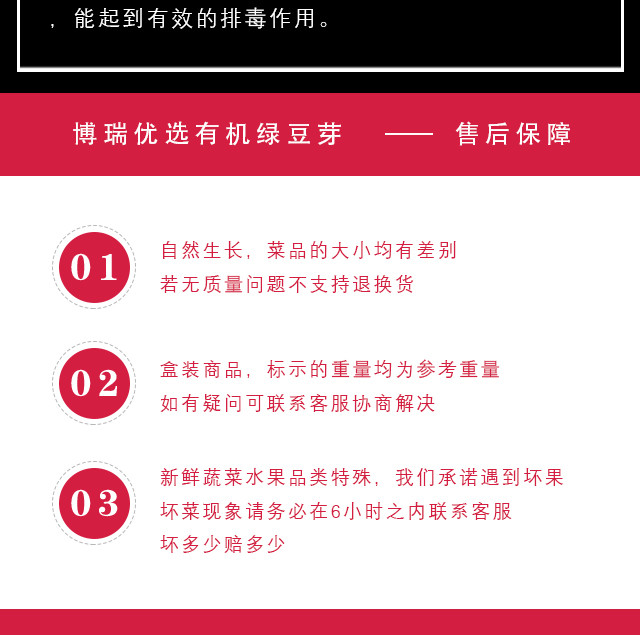 ，能起到有效的排毒作用。

博瑞优选有机绿豆芽 —— 售后保障

01

自然生长，菜品的大小均有差别
若无质量问题不支持退换货

02

盒装商品，标示的重量均为参考重量
如有疑问可联系客服协商解决

03

新鲜蔬菜水果品类特殊，我们承诺遇到坏果
坏菜现象请务必在6小时之内联系客服
坏多少赔多少